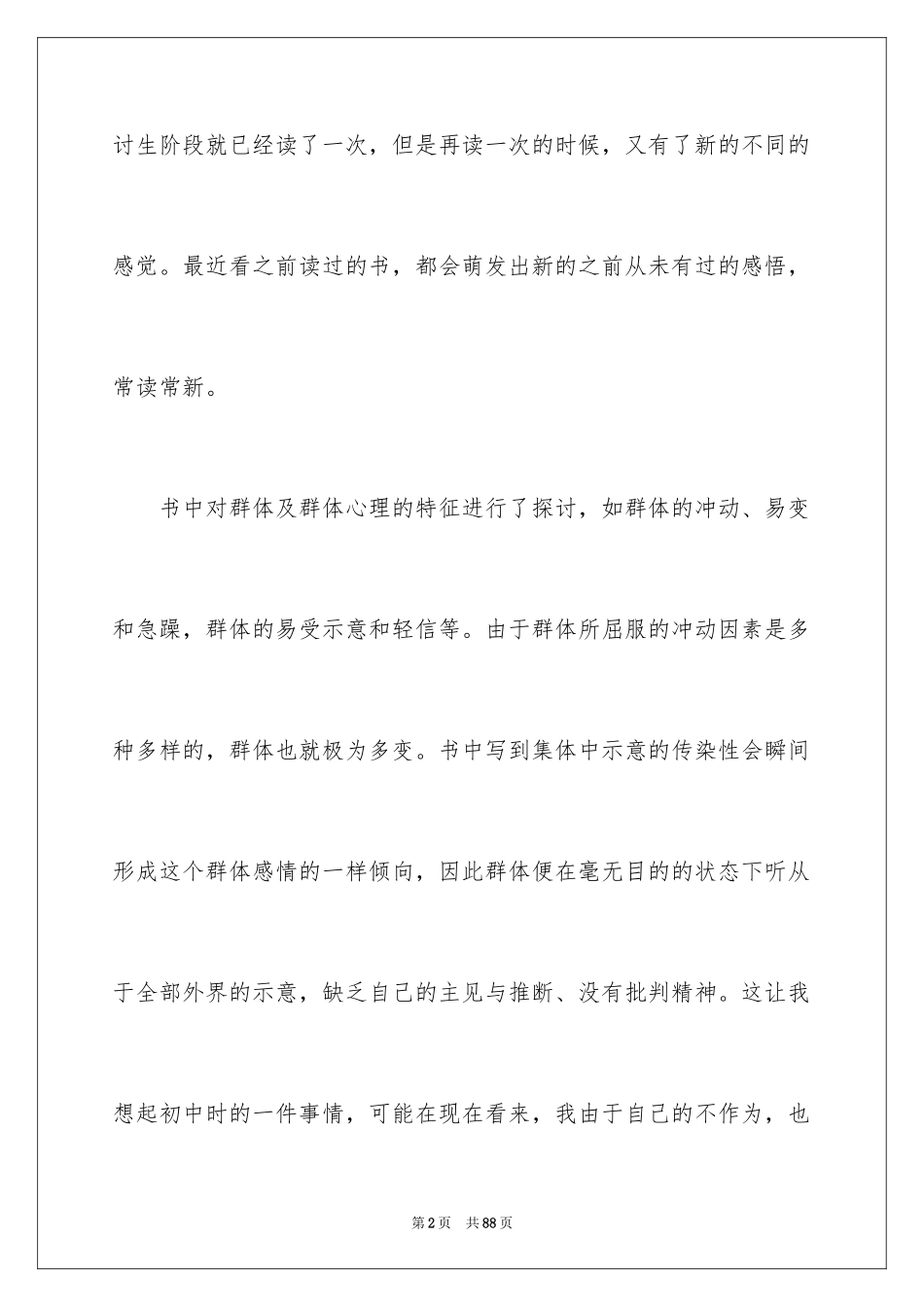 讨生阶段就已经读了一次，但是再读一次的时候，又有了新的不同的感觉。最近看之前读过的书，都会萌发出新的之前从未有过的感悟，常读常新。

书中对群体及群体心理的特征进行了探讨，如群体的冲动、易变和急躁，群体的易受示意和轻信等。由于群体所屈服的冲动因素是多种多样的，群体也就极为多变。书中写到集体中示意的传染性会瞬间形成这个群体感情的一样倾向，因此群体便在毫无目的的状态下听从于全部外界的示意，缺乏自己的主见与推断、没有批判精神。这让我想起初中时的一件事情，可能在现在看来，我由于自己的不作为，也

第2页　共88页